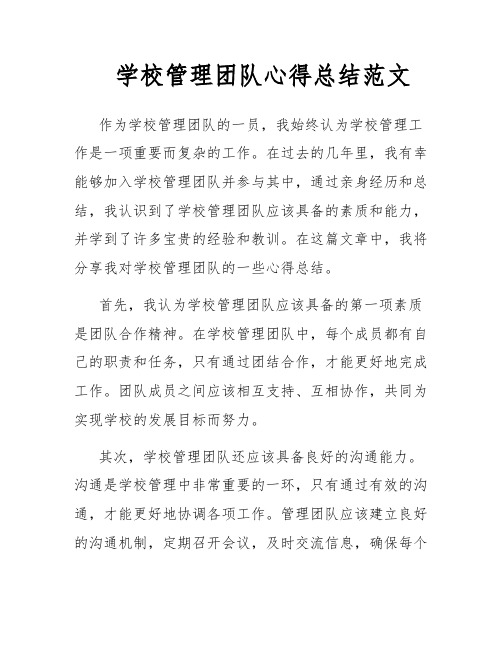 学校管理团队心得总结范文

作为学校管理团队的一员，我始终认为学校管理工作是一项重要而复杂的工作。在过去的几年里，我有幸能够加入学校管理团队并参与其中，通过亲身经历和总结，我认识到了学校管理团队应该具备的素质和能力，并学到了许多宝贵的经验和教训。在这篇文章中，我将分享我对学校管理团队的一些心得总结。

首先，我认为学校管理团队应该具备的第一项素质是团队合作精神。在学校管理团队中，每个成员都有自己的职责和任务，只有通过团结合作，才能更好地完成工作。团队成员之间应该相互支持、互相协作，共同为实现学校的发展目标而努力。

其次，学校管理团队还应该具备良好的沟通能力。沟通是学校管理中非常重要的一环，只有通过有效的沟通，才能更好地协调各项工作。管理团队应该建立良好的沟通机制，定期召开会议，及时交流信息，确保每个